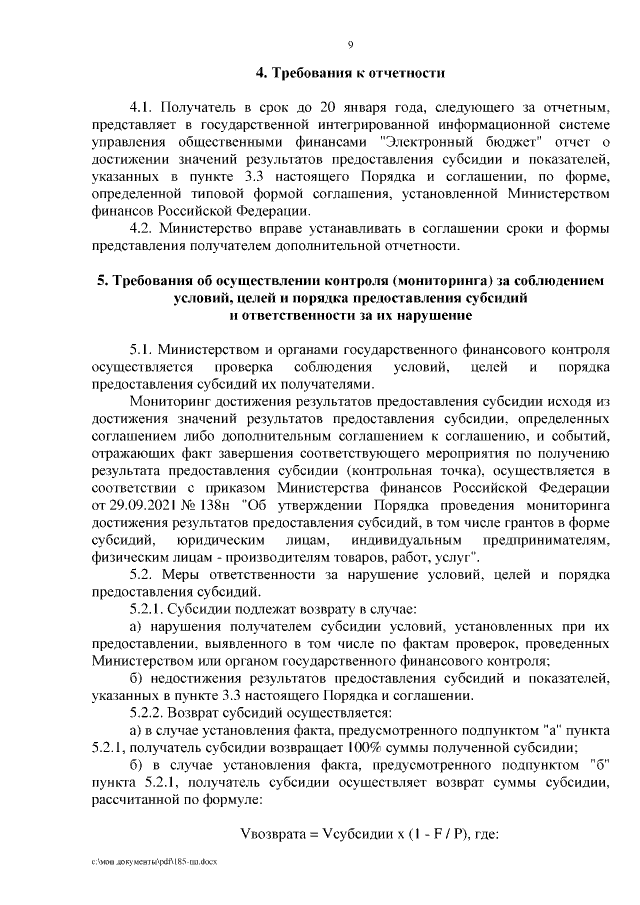 9

4. Требования к отчетности

4.1. Получатель в срок до 20 января года, следующего за отчетным, представляет в государственной интегрированной информационной системе управления общественными финансами "Электронный бюджет" отчет о достижении значений результатов предоставления субсидии и показателей, указанных в пункте 3.3 настоящего Порядка и соглашении, по форме, определенной типовой формой соглашения, установленной Министерством финансов Российской Федерации.

4.2. Министерство вправе устанавливать в соглашении сроки и формы представления получателем дополнительной отчетности.

5. Требования об осуществлении контроля (мониторинга) за соблюдением условий, целей и порядка предоставления субсидий и ответственности за их нарушение

5.1. Министерством и органами государственного финансового контроля осуществляется проверка соблюдения условий, целей и порядка предоставления субсидий их получателями.

Мониторинг достижения результатов предоставления субсидии исходя из достижения значений результатов предоставления субсидии, определенных соглашением либо дополнительным соглашением к соглашению, и событий, отражающих факт завершения соответствующего мероприятия по получению результата предоставления субсидии (контрольная точка), осуществляется в соответствии с приказом Министерства финансов Российской Федерации от 29.09.2021 № 138н "Об утверждении Порядка проведения мониторинга достижения результатов предоставления субсидий, в том числе грантов в форме субсидий, юридическим лицам, индивидуальным предпринимателям, физическим лицам - производителям товаров, работ, услуг".

5.2. Меры ответственности за нарушение условий, целей и порядка предоставления субсидий.

5.2.1. Субсидии подлежат возврату в случае:

а) нарушения получателем субсидии условий, установленных при их предоставлении, выявленного в том числе по фактам проверок, проведенных Министерством или органом государственного финансового контроля;

б) недостижения результатов предоставления субсидий и показателей, указанных в пункте 3.3 настоящего Порядка и соглашении.

5.2.2. Возврат субсидий осуществляется:

а) в случае установления факта, предусмотренного подпунктом "а" пункта 5.2.1, получатель субсидии возвращает 100% суммы полученной субсидии;

б) в случае установления факта, предусмотренного подпунктом "б" пункта 5.2.1, получатель субсидии осуществляет возврат суммы субсидии, рассчитанной по формуле:

Vвозврата = Vсубсидии x (1 - F / P), где:

c:\мои документы\pdf\185-пп.docx